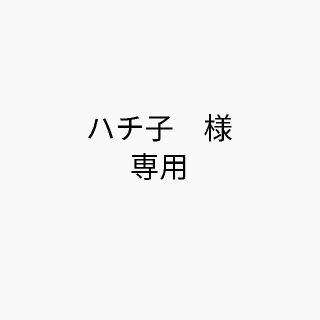 ハチ子　様
専用